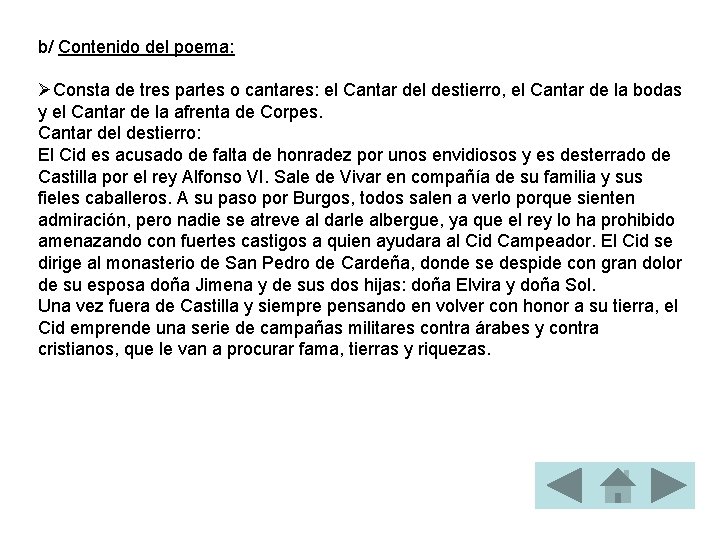 b/ Contenido del poema:

➢ Consta de tres partes o cantares: el Cantar del destierro, el Cantar de la bodas y el Cantar de la afrenta de Corpes.

Cantar del destierro:

El Cid es acusado de falta de honradez por unos envidiosos y es desterrado de Castilla por el rey Alfonso VI. Sale de Vivar en compañía de su familia y sus fieles caballeros. A su paso por Burgos, todos salen a verlo porque sienten admiración, pero nadie se atreve al darle albergue, ya que el rey lo ha prohibido amenazando con fuertes castigos a quien ayudara al Cid Campeador. El Cid se dirige al monasterio de San Pedro de Cardeña, donde se despide con gran dolor de su esposa doña Jimena y de sus dos hijas: doña Elvira y doña Sol.

Una vez fuera de Castilla y siempre pensando en volver con honor a su tierra, el Cid emprende una serie de campañas militares contra árabes y contra cristianos, que le van a procurar fama, tierras y riquezas.